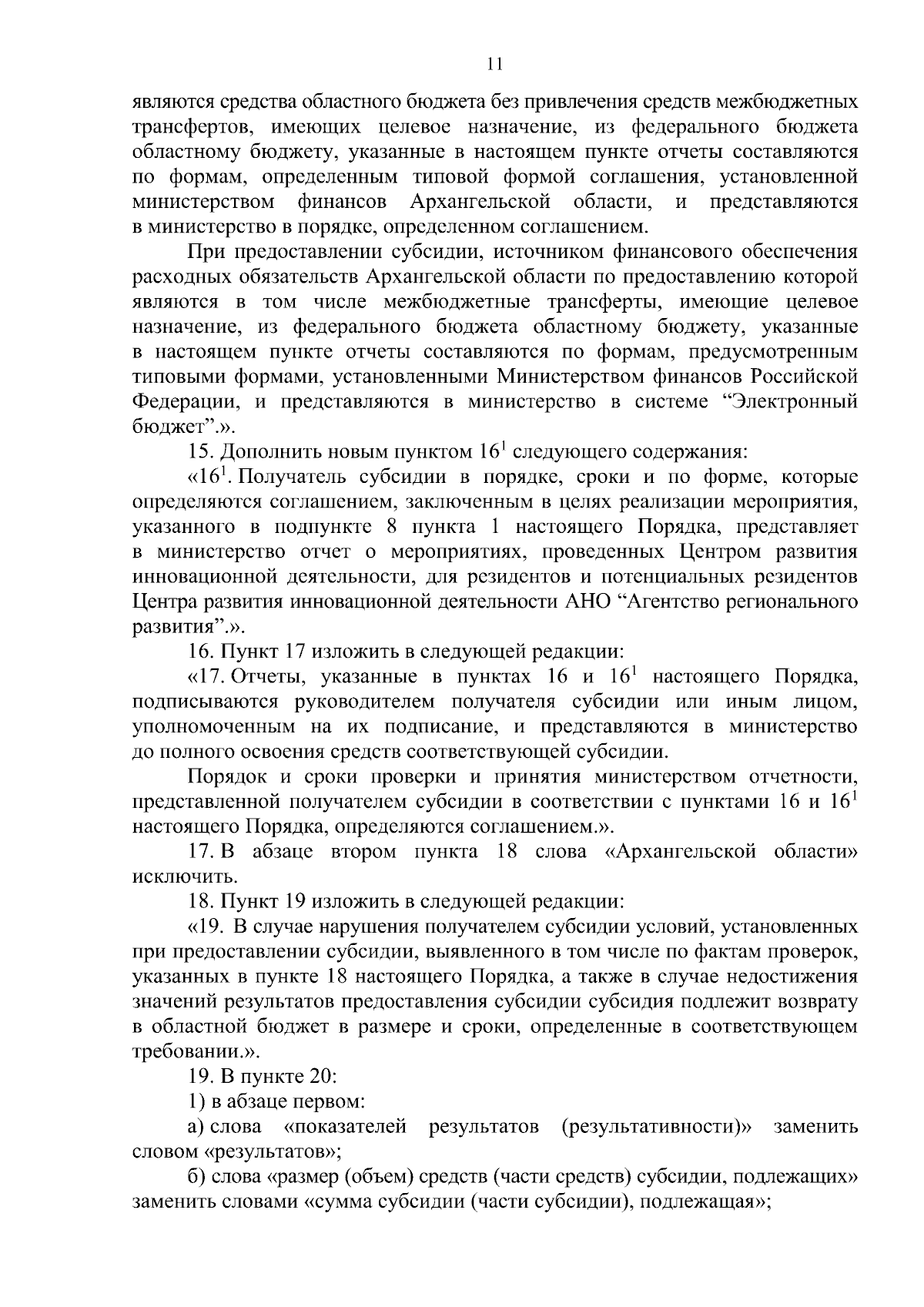 11

являются средства областного бюджета без привлечения средств межбюджетных трансфертов, имеющих целевое назначение, из федерального бюджета областному бюджету, указанные в настоящем пункте отчеты составляются по формам, определенным типовой формой соглашения, установленной министерством финансов Архангельской области, и представляются в министерство в порядке, определенном соглашением.

При предоставлении субсидии, источником финансового обеспечения расходных обязательств Архангельской области по предоставлению которой являются в том числе межбюджетные трансферты, имеющие целевое назначение, из федерального бюджета областному бюджету, указанные в настоящем пункте отчеты составляются по формам, предусмотренным типовыми формами, установленными Министерством финансов Российской Федерации, и представляются в министерство в системе “Электронный бюджет”.».

15. Дополнить новым пунктом $16^1$ следующего содержания:

«$16^1$. Получатель субсидии в порядке, сроки и по форме, которые определяются соглашением, заключенным в целях реализации мероприятия, указанного в подпункте 8 пункта 1 настоящего Порядка, представляет в министерство отчет о мероприятиях, проведенных Центром развития инновационной деятельности, для резидентов и потенциальных резидентов Центра развития инновационной деятельности АНО “Агентство регионального развития”.».

16. Пункт 17 изложить в следующей редакции:

«17. Отчеты, указанные в пунктах 16 и $16^1$ настоящего Порядка, подписываются руководителем получателя субсидии или иным лицом, уполномоченным на их подписание, и представляются в министерство до полного освоения средств соответствующей субсидии.

Порядок и сроки проверки и принятия министерством отчетности, представленной получателем субсидии в соответствии с пунктами 16 и $16^1$ настоящего Порядка, определяются соглашением.».

17. В абзаце втором пункта 18 слова «Архангельской области» исключить.

18. Пункт 19 изложить в следующей редакции:

«19. В случае нарушения получателем субсидии условий, установленных при предоставлении субсидии, выявленного в том числе по фактам проверок, указанных в пункте 18 настоящего Порядка, а также в случае недостижения значений результатов предоставления субсидии субсидия подлежит возврату в областной бюджет в размере и сроки, определенные в соответствующем требовании.».

19. В пункте 20:

1) в абзаце первом:

а) слова «показателей результатов (результативности)» заменить словом «результатов»;

б) слова «размер (объем) средств (части средств) субсидии, подлежащих» заменить словами «сумма субсидии (части субсидии), подлежащая»;